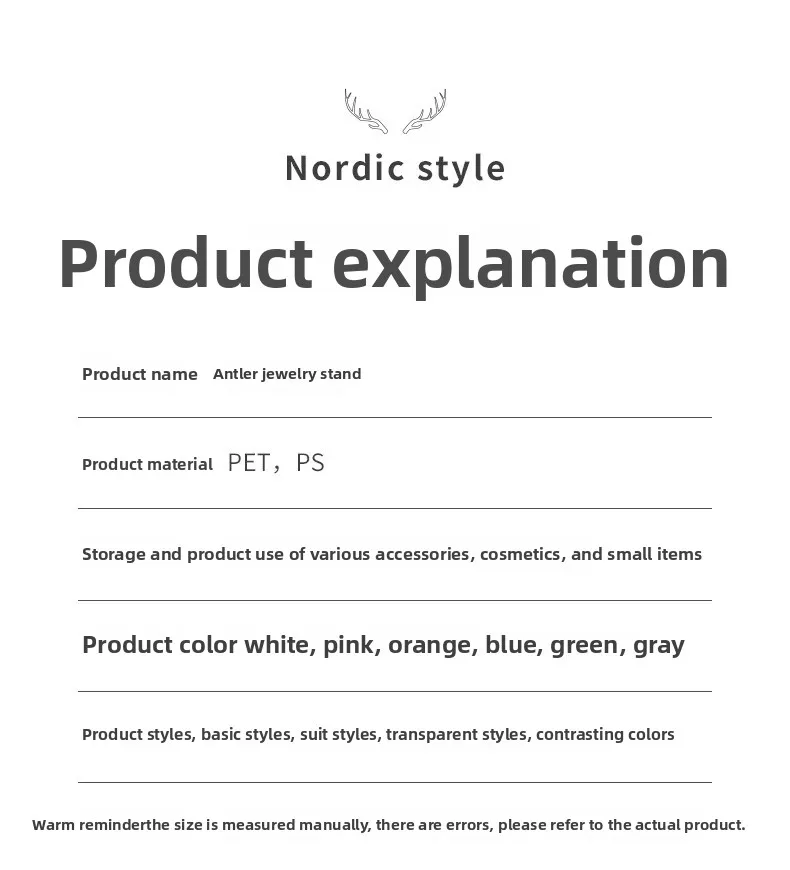 Nordic style

Product explanation

Product name Antler jewelry stand

Product material PET, PS

Storage and product use of various accessories, cosmetics, and small items

Product color white, pink, orange, blue, green, gray

Product styles, basic styles, suit styles, transparent styles, contrasting colors

Warm reminderthe size is measured manually, there are errors, please refer to the actual product.